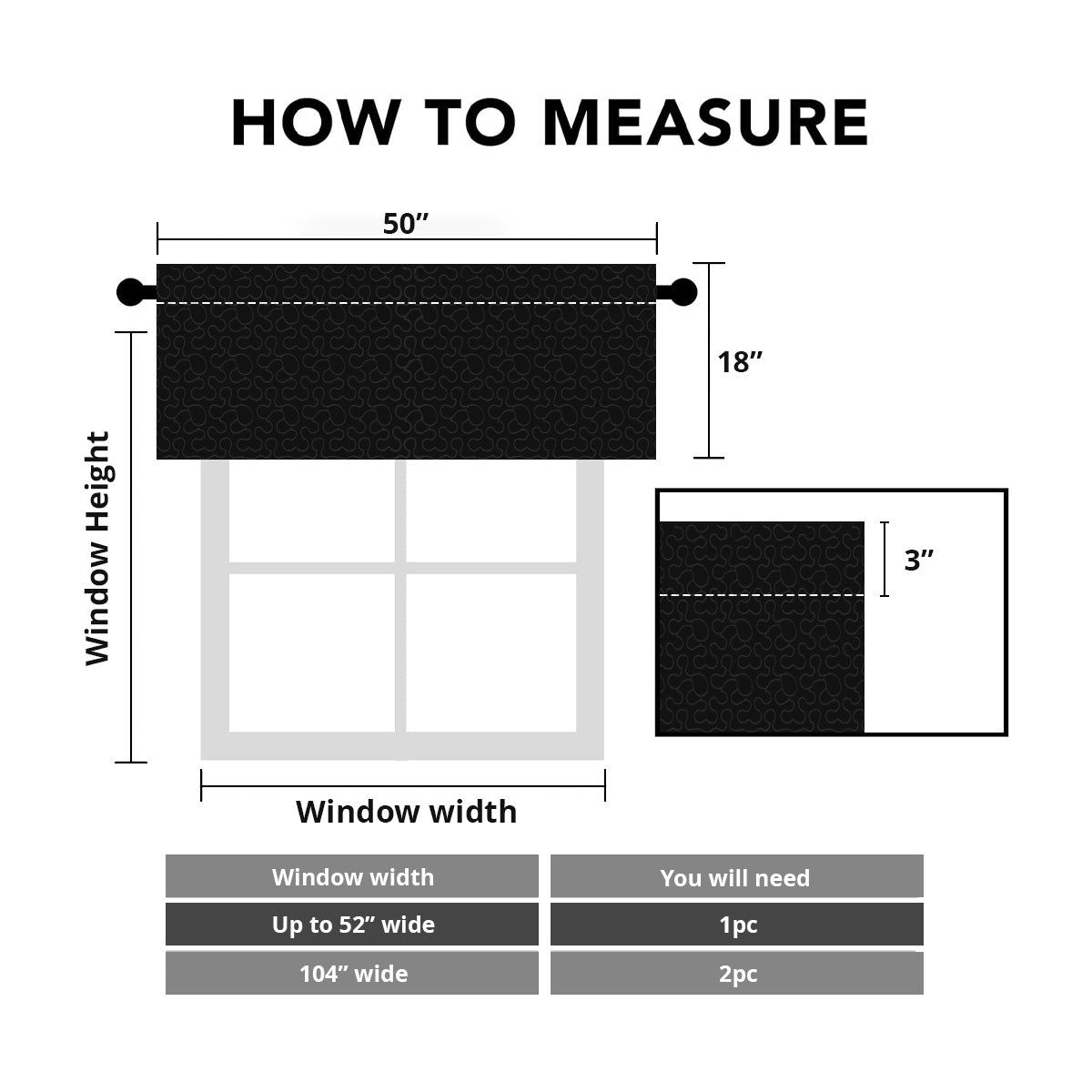 HOW TO MEASURE

50”

18”

Window Height

3”

Window width

| Window width | You will need |
|---|---|
| Up to 52” wide | 1pc |
| 104” wide | 2pc |